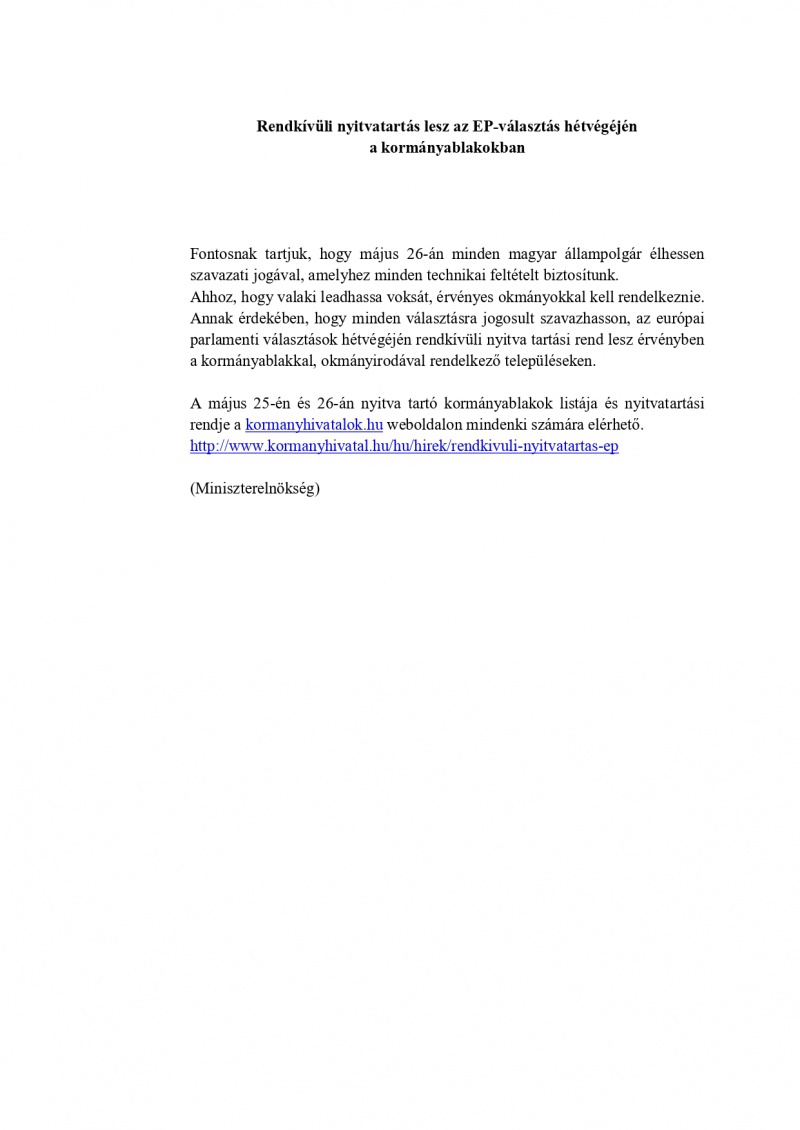 Rendkívüli nyitvatartás lesz az EP-választás hétvégéjén a kormányablakokban

Fontosnak tartjuk, hogy május 26-án minden magyar állampolgár élhessen szavazati jogával, amelyhez minden technikai feltételt biztosítunk.
Ahhoz, hogy valaki leadhassa voksát, érvényes okmányokkal kell rendelkeznie. Annak érdekében, hogy minden választásra jogosult szavazhasson, az európai parlamenti választások hétvégéjén rendkívüli nyitva tartási rend lesz érvényben a kormányablakkal, okmányirodával rendelkező településeken.

A május 25-én és 26-án nyitva tartó kormányablakok listája és nyitvatartási rendje a kormanyhivatalok.hu weboldalon mindenki számára elérhető.
http://www.kormanyhivatal.hu/hu/hirek/rendkivuli-nyitvatartas-ep

(Miniszterelnökség)